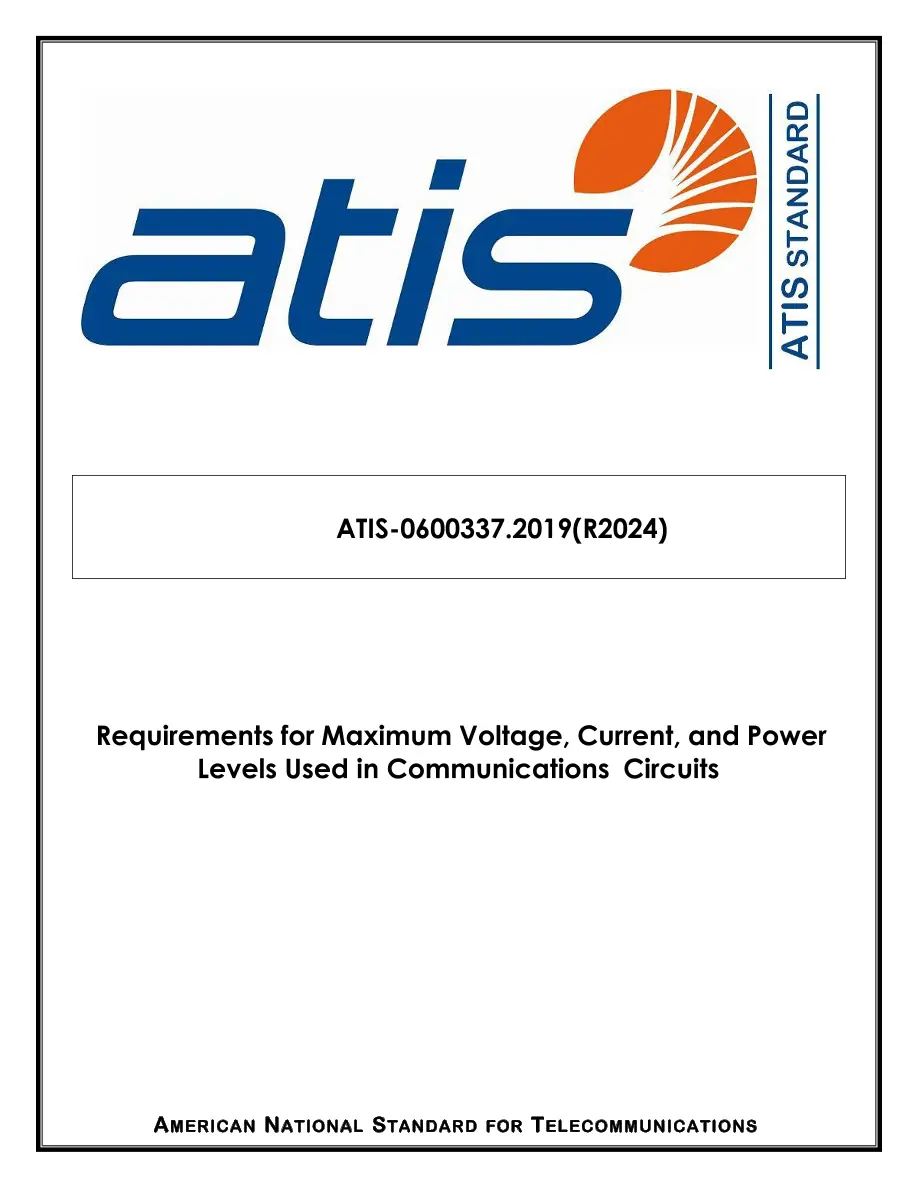 atis

ATIS STANDARD

ATIS-0600337.2019(R2024)

Requirements for Maximum Voltage, Current, and Power Levels Used in Communications Circuits

AMERICAN NATIONAL STANDARD FOR TELECOMMUNICATIONS